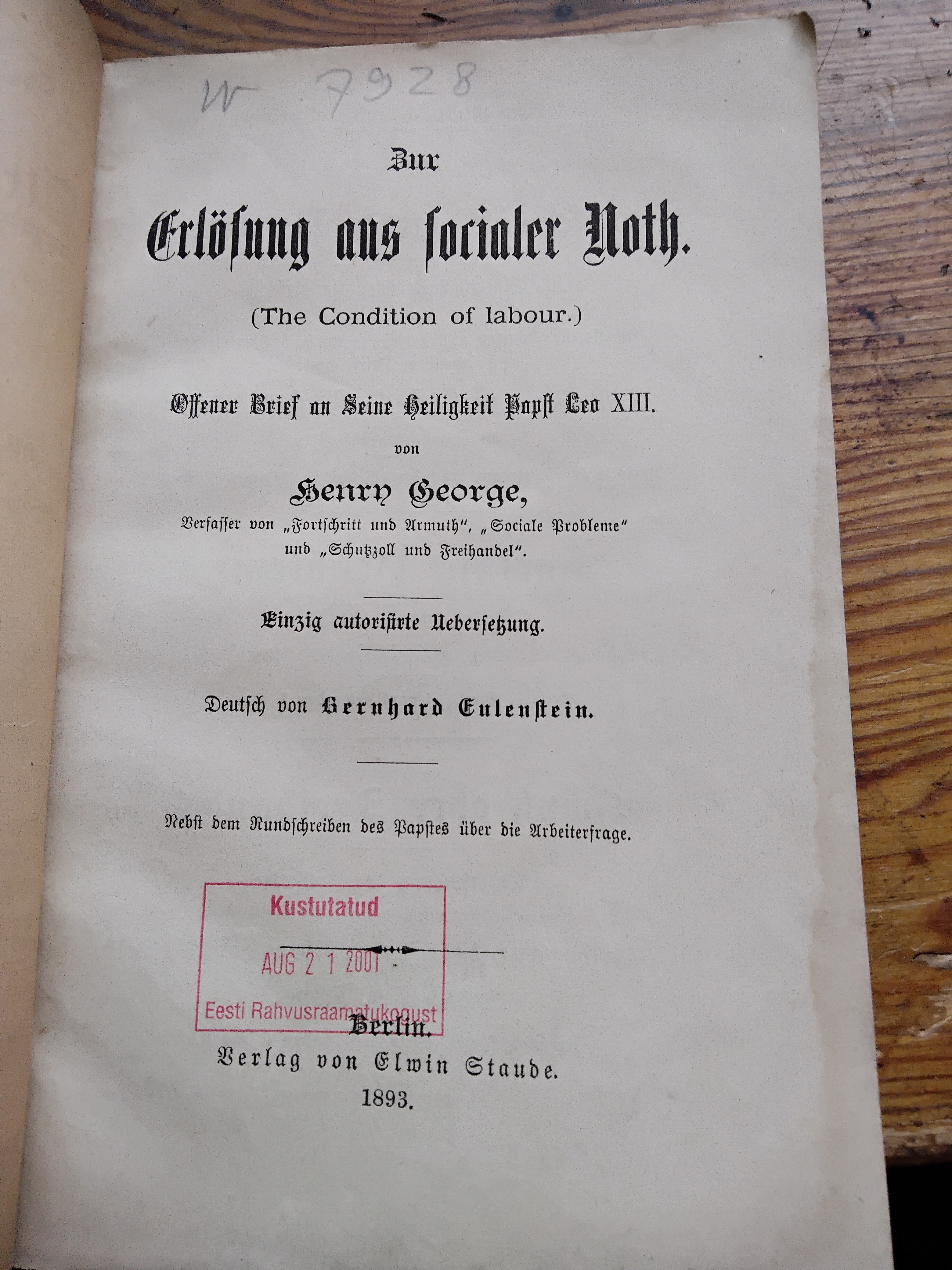 W 7928

Zur

Erlösung aus socialer Noth.

(The Condition of labour.)

Offener Brief an Seine Heiligkeit Papst Leo XIII.

von

Henry George,

Verfasser von „Fortschritt und Armuth", „Sociale Probleme" und „Schutzzoll und Freihandel".

Einzig autorisirte Uebersetzung.

Deutsch von Bernhard Eulenstein.

Nebst dem Rundschreiben des Papstes über die Arbeiterfrage.

Kustutatud

AUG 2 1 2001

Eesti Rahvusraamatukogust

Berlin.

Verlag von Elwin Staude.

1893.